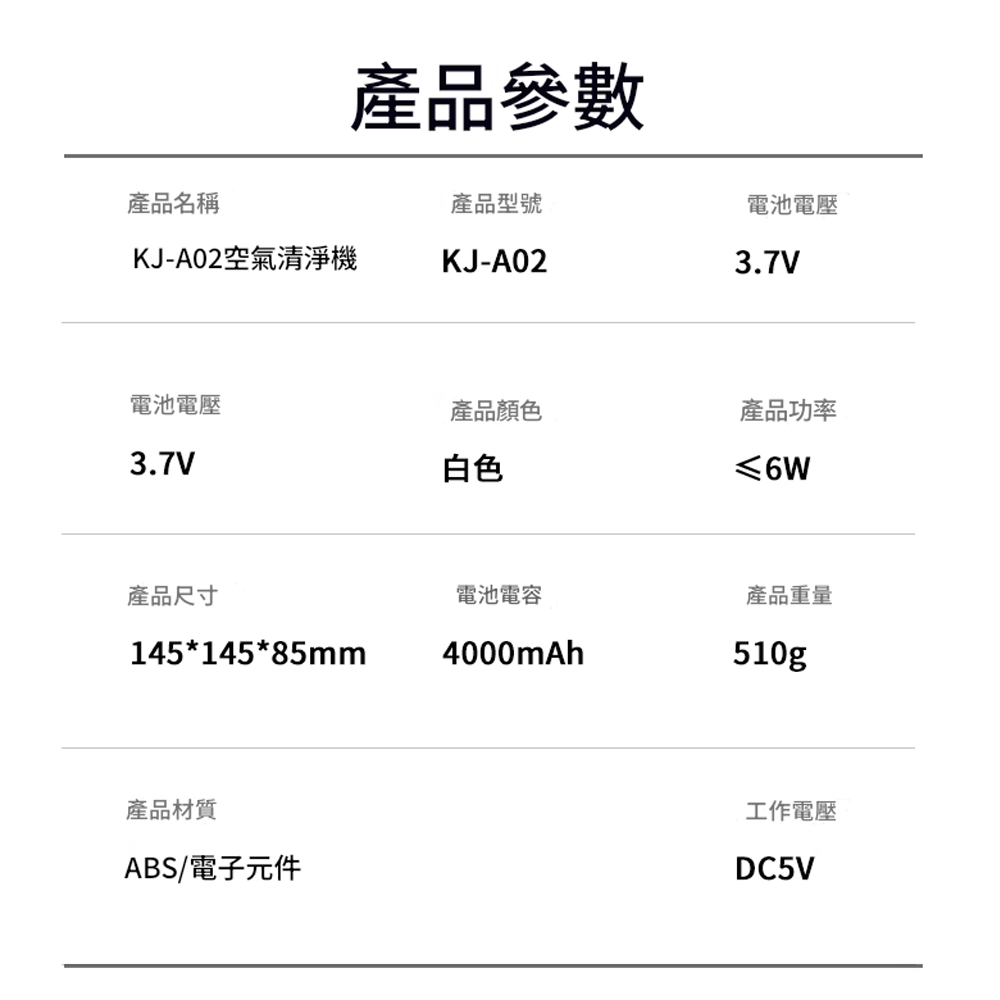 產品參數

產品名稱
KJ-A02空氣清淨機

產品型號
KJ-A02

電池電壓
3.7V

電池電壓
3.7V

產品顏色
白色

產品功率
≤6W

產品尺寸
145*145*85mm

電池電容
4000mAh

產品重量
510g

產品材質
ABS/電子元件

工作電壓
DC5V